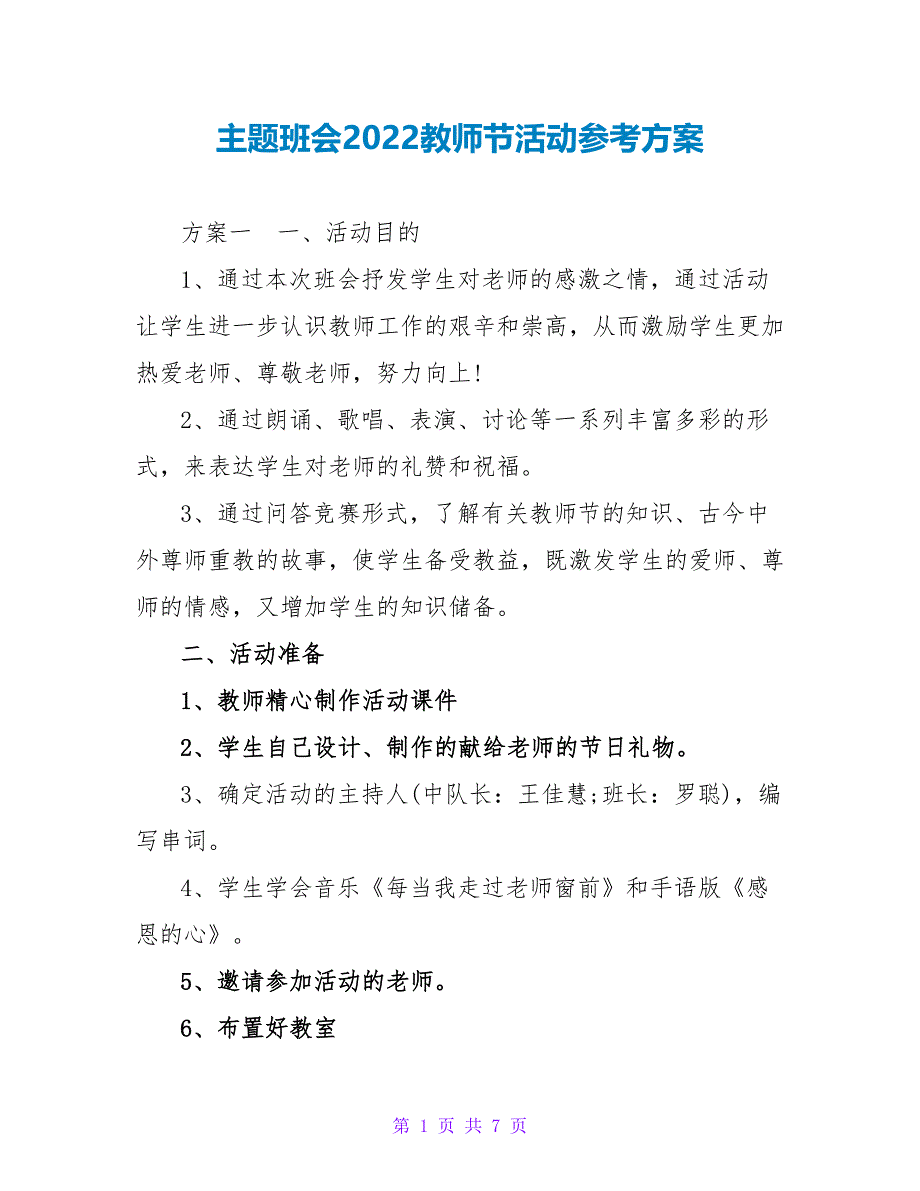 主题班会2022教师节活动参考方案

方案一　一、活动目的

1、通过本次班会抒发学生对老师的感激之情，通过活动让学生进一步认识教师工作的艰辛和崇高，从而激励学生更加热爱老师、尊敬老师，努力向上!

2、通过朗诵、歌唱、表演、讨论等一系列丰富多彩的形式，来表达学生对老师的礼赞和祝福。

3、通过问答竞赛形式，了解有关教师节的知识、古今中外尊师重教的故事，使学生备受教益，既激发学生的爱师、尊师的情感，又增加学生的知识储备。

二、活动准备

1、教师精心制作活动课件

2、学生自己设计、制作的献给老师的节日礼物。

3、确定活动的主持人(中队长：王佳慧;班长：罗聪)，编写串词。

4、学生学会音乐《每当我走过老师窗前》和手语版《感恩的心》。

5、邀请参加活动的老师。

6、布置好教室

第 1 页 共 7 页